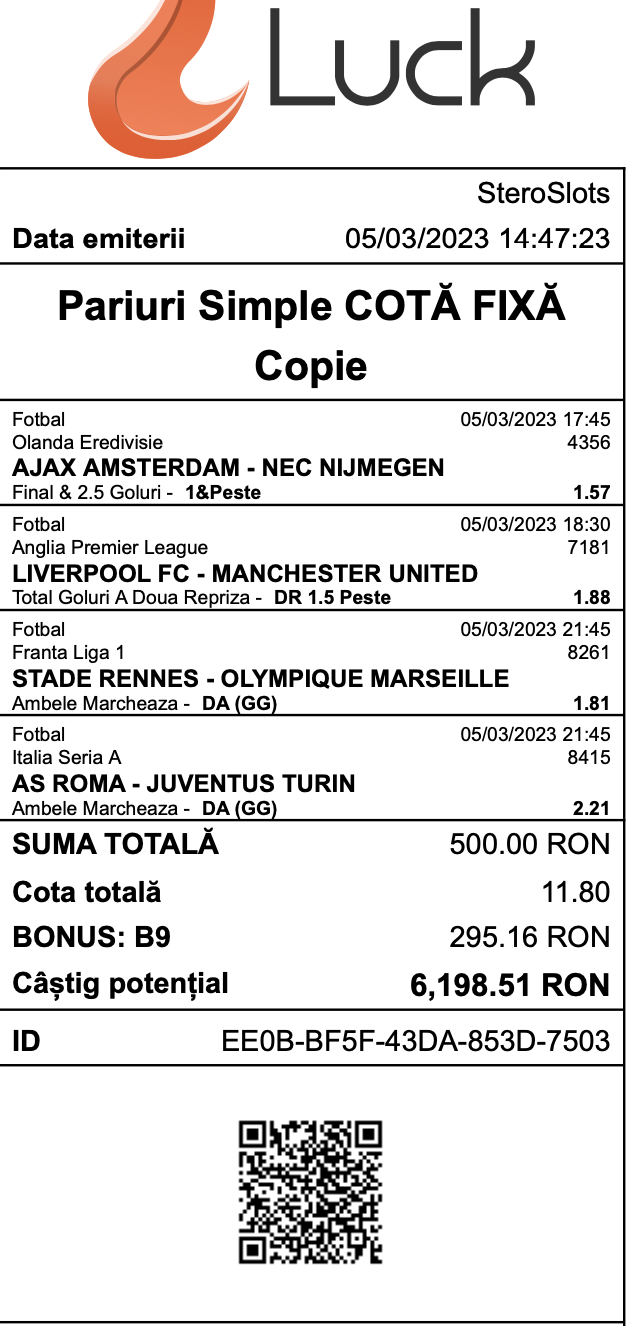 Luck

SteroSlots

Data emiterii 05/03/2023 14:47:23

Pariuri Simple COTĂ FIXĂ
Copie

Fotbal 05/03/2023 17:45
Olanda Eredivisie 4356
AJAX AMSTERDAM - NEC NIJMEGEN
Final & 2.5 Goluri - 1&Peste 1.57

Fotbal 05/03/2023 18:30
Anglia Premier League 7181
LIVERPOOL FC - MANCHESTER UNITED
Total Goluri A Doua Repriza - DR 1.5 Peste 1.88

Fotbal 05/03/2023 21:45
Franta Liga 1 8261
STADE RENNES - OLYMPIQUE MARSEILLE
Ambele Marcheaza - DA (GG) 1.81

Fotbal 05/03/2023 21:45
Italia Seria A 8415
AS ROMA - JUVENTUS TURIN
Ambele Marcheaza - DA (GG) 2.21

SUMA TOTALĂ 500.00 RON
Cota totală 11.80
BONUS: B9 295.16 RON
Câștig potențial 6,198.51 RON

ID EE0B-BF5F-43DA-853D-7503